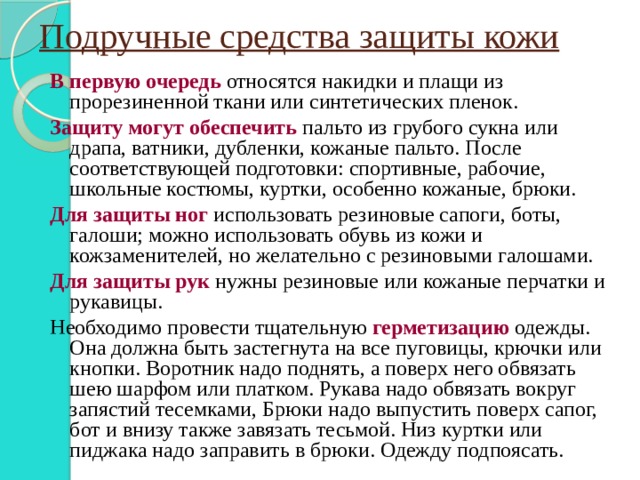 Подручные средства защиты кожи

В первую очередь относятся накидки и плащи из прорезиненной ткани или синтетических пленок.

Защиту могут обеспечить пальто из грубого сукна или драпа, ватники, дубленки, кожаные пальто. После соответствующей подготовки: спортивные, рабочие, школьные костюмы, куртки, особенно кожаные, брюки.

Для защиты ног использовать резиновые сапоги, боты, галоши; можно использовать обувь из кожи и кожзаменителей, но желательно с резиновыми галошами.

Для защиты рук нужны резиновые или кожаные перчатки и рукавицы.

Необходимо провести тщательную герметизацию одежды. Она должна быть застегнута на все пуговицы, крючки или кнопки. Воротник надо поднять, а поверх него обвязать шею шарфом или платком. Рукава надо обвязать вокруг запястий тесемками, Брюки надо выпустить поверх сапог, бот и внизу также завязать тесьмой. Низ куртки или пиджака надо заправить в брюки. Одежду подпоясать.